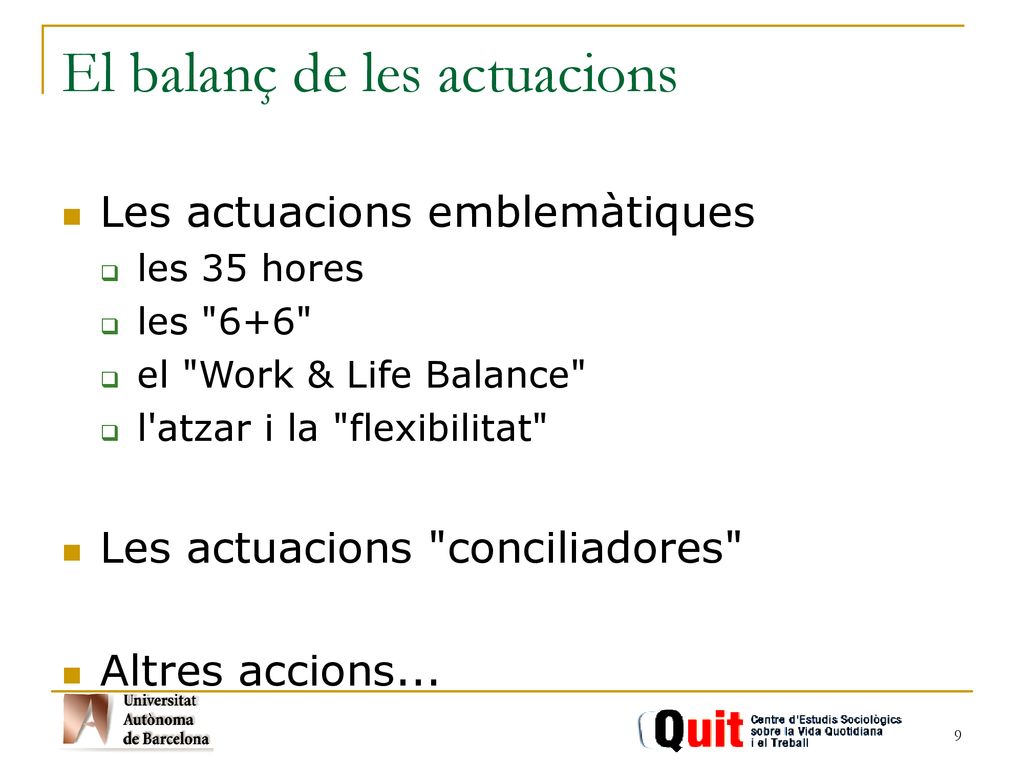 El balanç de les actuacions

Les actuacions emblemàtiques
les 35 hores
les "6+6"
el "Work & Life Balance"
l'atzar i la "flexibilitat"

Les actuacions "conciliadores"

Altres accions...

Universitat Autònoma de Barcelona

Quit Centre d'Estudis Sociològics sobre la Vida Quotidiana i el Treball

9